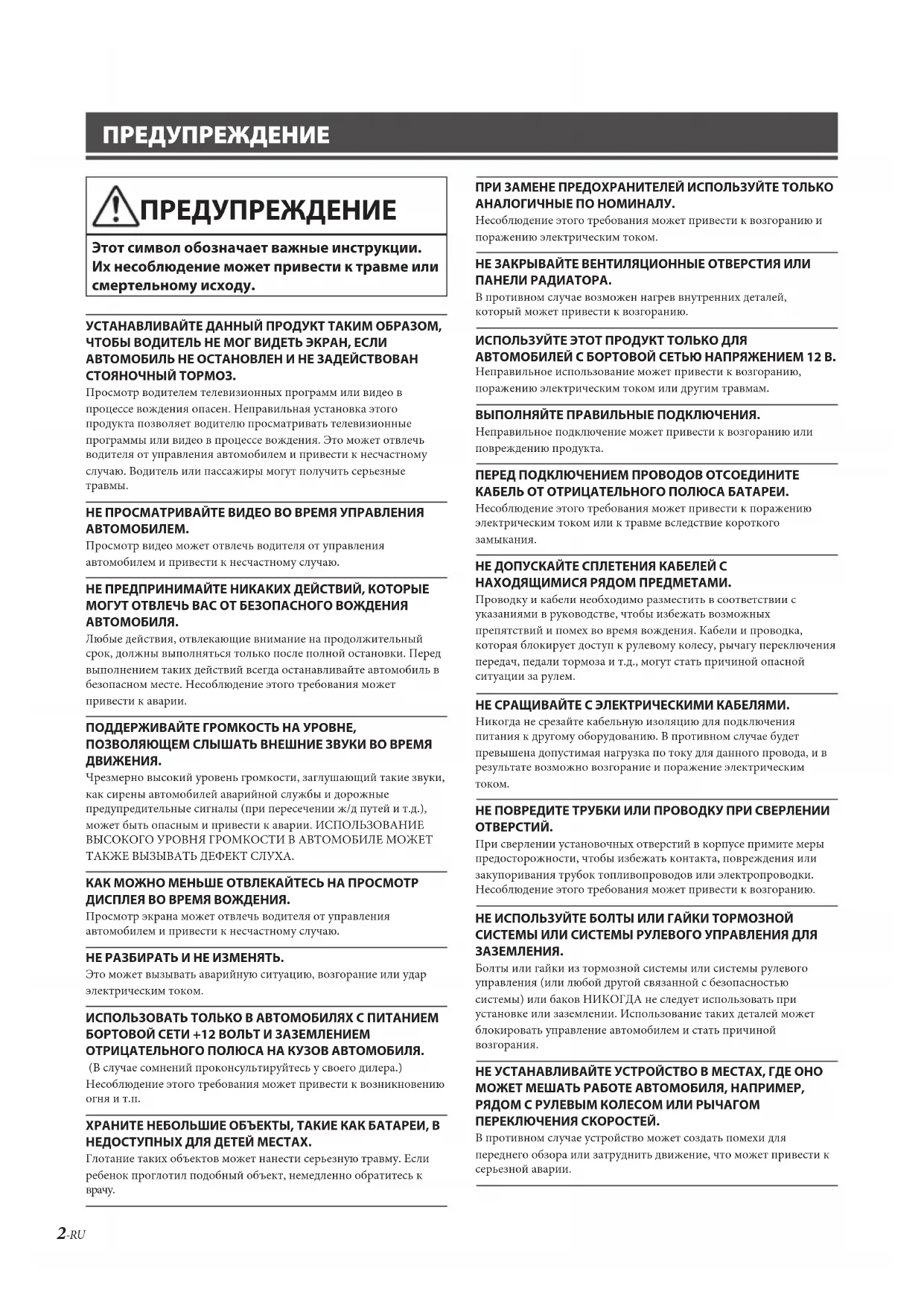 ПРЕДУПРЕЖДЕНИЕ

ПРЕДУПРЕЖДЕНИЕ

Этот символ обозначает важные инструкции. Их несоблюдение может привести к травме или смертельному исходу.

УСТАНАВЛИВАЙТЕ ДАННЫЙ ПРОДУКТ ТАКИМ ОБРАЗОМ, ЧТОБЫ ВОДИТЕЛЬ НЕ МОГ ВИДЕТЬ ЭКРАН, ЕСЛИ АВТОМОБИЛЬ НЕ ОСТАНОВЛЕН И НЕ ЗАДЕЙСТВОВАН СТОЯНОЧНЫЙ ТОРМОЗ.
Просмотр водителем телевизионных программ или видео в процессе вождения опасен. Неправильная установка этого продукта позволяет водителю просматривать телевизионные программы или видео в процессе вождения. Это может отвлечь водителя от управления автомобилем и привести к несчастному случаю. Водитель или пассажиры могут получить серьезные травмы.

НЕ ПРОСМАТРИВАЙТЕ ВИДЕО ВО ВРЕМЯ УПРАВЛЕНИЯ АВТОМОБИЛЕМ.
Просмотр видео может отвлечь водителя от управления автомобилем и привести к несчастному случаю.

НЕ ПРЕДПРИНИМАЙТЕ НИКАКИХ ДЕЙСТВИЙ, КОТОРЫЕ МОГУТ ОТВЛЕЧЬ ВАС ОТ БЕЗОПАСНОГО ВОЖДЕНИЯ АВТОМОБИЛЯ.
Любые действия, отвлекающие внимание на продолжительный срок, должны выполняться только после полной остановки. Перед выполнением таких действий всегда останавливайте автомобиль в безопасном месте. Несоблюдение этого требования может привести к аварии.

ПОДДЕРЖИВАЙТЕ ГРОМКОСТЬ НА УРОВНЕ, ПОЗВОЛЯЮЩЕМ СЛЫШАТЬ ВНЕШНИЕ ЗВУКИ ВО ВРЕМЯ ДВИЖЕНИЯ.
Чрезмерно высокий уровень громкости, заглушающий такие звуки, как сирены автомобилей аварийной службы и дорожные предупредительные сигналы (при пересечении ж/д путей и т.д.), может быть опасным и привести к аварии. ИСПОЛЬЗОВАНИЕ ВЫСОКОГО УРОВНЯ ГРОМКОСТИ В АВТОМОБИЛЕ МОЖЕТ ТАКЖЕ ВЫЗЫВАТЬ ДЕФЕКТ СЛУХА.

КАК МОЖНО МЕНЬШЕ ОТВЛЕКАЙТЕСЬ НА ПРОСМОТР ДИСПЛЕЯ ВО ВРЕМЯ ВОЖДЕНИЯ.
Просмотр экрана может отвлечь водителя от управления автомобилем и привести к несчастному случаю.

НЕ РАЗБИРАТЬ И НЕ ИЗМЕНЯТЬ.
Это может вызывать аварийную ситуацию, возгорание или удар электрическим током.

ИСПОЛЬЗОВАТЬ ТОЛЬКО В АВТОМОБИЛЯХ С ПИТАНИЕМ БОРТОВОЙ СЕТИ +12 ВОЛЬТ И ЗАЗЕМЛЕНИЕМ ОТРИЦАТЕЛЬНОГО ПОЛЮСА НА КУЗОВ АВТОМОБИЛЯ.
(В случае сомнений проконсультируйтесь у своего дилера.) Несоблюдение этого требования может привести к возникновению огня и т.п.

ХРАНИТЕ НЕБОЛЬШИЕ ОБЪЕКТЫ, ТАКИЕ КАК БАТАРЕИ, В НЕДОСТУПНЫХ ДЛЯ ДЕТЕЙ МЕСТАХ.
Глотание таких объектов может нанести серьезную травму. Если ребенок проглотил подобный объект, немедленно обратитесь к врачу.

ПРИ ЗАМЕНЕ ПРЕДОХРАНИТЕЛЕЙ ИСПОЛЬЗУЙТЕ ТОЛЬКО АНАЛОГИЧНЫЕ ПО НОМИНАЛУ.
Несоблюдение этого требования может привести к возгоранию и поражению электрическим током.

НЕ ЗАКРЫВАЙТЕ ВЕНТИЛЯЦИОННЫЕ ОТВЕРСТИЯ ИЛИ ПАНЕЛИ РАДИАТОРА.
В противном случае возможен нагрев внутренних деталей, который может привести к возгоранию.

ИСПОЛЬЗУЙТЕ ЭТОТ ПРОДУКТ ТОЛЬКО ДЛЯ АВТОМОБИЛЕЙ С БОРТОВОЙ СЕТЬЮ НАПРЯЖЕНИЕМ 12 В.
Неправильное использование может привести к возгоранию, поражению электрическим током или другим травмам.

ВЫПОЛНЯЙТЕ ПРАВИЛЬНЫЕ ПОДКЛЮЧЕНИЯ.
Неправильное подключение может привести к возгоранию или повреждению продукта.

ПЕРЕД ПОДКЛЮЧЕНИЕМ ПРОВОДОВ ОТСОЕДИНИТЕ КАБЕЛЬ ОТ ОТРИЦАТЕЛЬНОГО ПОЛЮСА БАТАРЕИ.
Несоблюдение этого требования может привести к поражению электрическим током или к травме вследствие короткого замыкания.

НЕ ДОПУСКАЙТЕ СПЛЕТЕНИЯ КАБЕЛЕЙ С НАХОДЯЩИМИСЯ РЯДОМ ПРЕДМЕТАМИ.
Проводку и кабели необходимо разместить в соответствии с указаниями в руководстве, чтобы избежать возможных препятствий и помех во время вождения. Кабели и проводка, которая блокирует доступ к рулевому колесу, рычагу переключения передач, педали тормоза и т.д., могут стать причиной опасной ситуации за рулем.

НЕ СРАЩИВАЙТЕ С ЭЛЕКТРИЧЕСКИМИ КАБЕЛЯМИ.
Никогда не срезайте кабельную изоляцию для подключения питания к другому оборудованию. В противном случае будет превышена допустимая нагрузка по току для данного провода, и в результате возможно возгорание и поражение электрическим током.

НЕ ПОВРЕДИТЕ ТРУБКИ ИЛИ ПРОВОДКУ ПРИ СВЕРЛЕНИИ ОТВЕРСТИЙ.
При сверлении установочных отверстий в корпусе примите меры предосторожности, чтобы избежать контакта, повреждения или закупоривания трубок топливопроводов или электропроводки. Несоблюдение этого требования может привести к возгоранию.

НЕ ИСПОЛЬЗУЙТЕ БОЛТЫ ИЛИ ГАЙКИ ТОРМОЗНОЙ СИСТЕМЫ ИЛИ СИСТЕМЫ РУЛЕВОГО УПРАВЛЕНИЯ ДЛЯ ЗАЗЕМЛЕНИЯ.
Болты или гайки из тормозной системы или системы рулевого управления (или любой другой связанной с безопасностью системы) или баков НИКОГДА не следует использовать при установке или заземлении. Использование таких деталей может блокировать управление автомобилем и стать причиной возгорания.

НЕ УСТАНАВЛИВАЙТЕ УСТРОЙСТВО В МЕСТАХ, ГДЕ ОНО МОЖЕТ МЕШАТЬ РАБОТЕ АВТОМОБИЛЯ, НАПРИМЕР, РЯДОМ С РУЛЕВЫМ КОЛЕСОМ ИЛИ РЫЧАГОМ ПЕРЕКЛЮЧЕНИЯ СКОРОСТЕЙ.
В противном случае устройство может создать помехи для переднего обзора или затруднить движение, что может привести к серьезной аварии.

2-RU